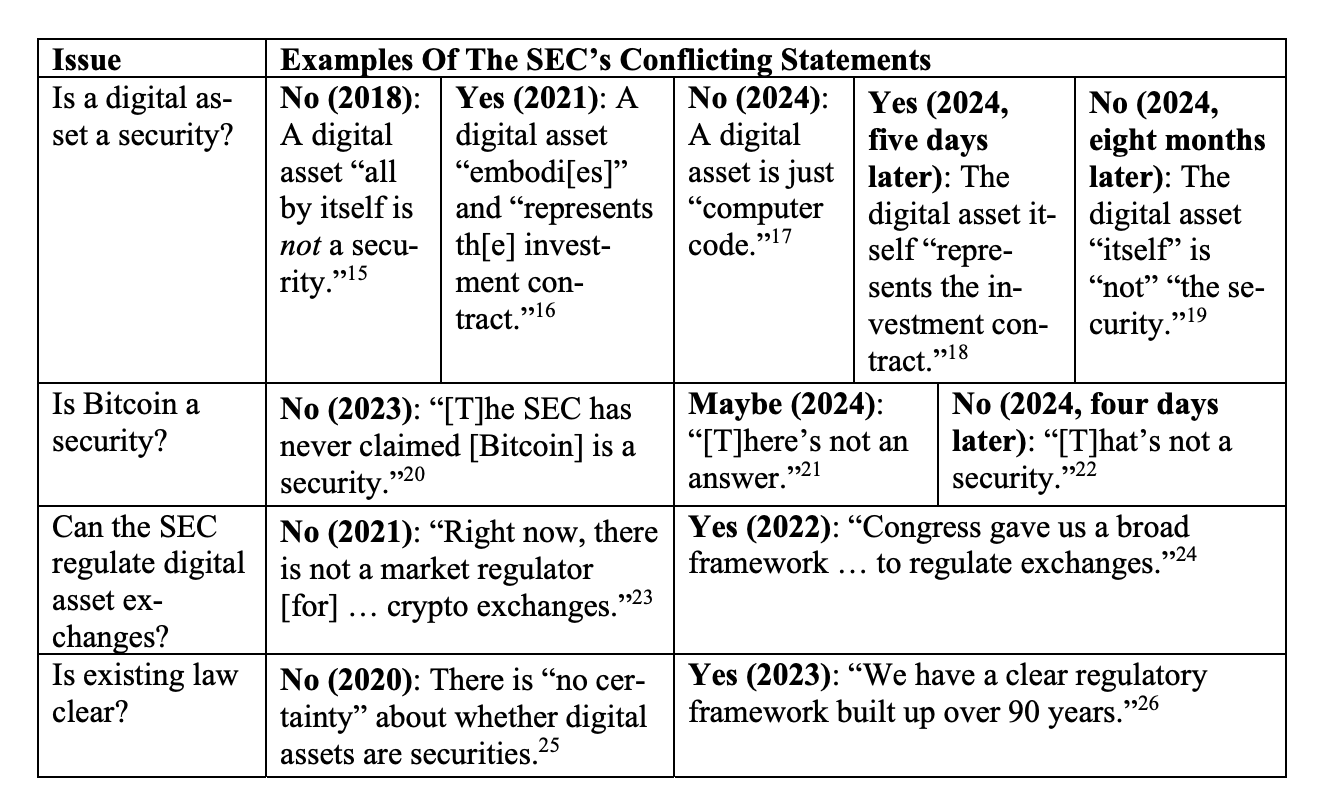 | Issue | Examples Of The SEC's Conflicting Statements | | | | |
|---|---|---|---|---|---|
| Is a digital asset a security? | No (2018): A digital asset "all by itself is not a security."$^{15}$ | Yes (2021): A digital asset "embodi[es]" and "represents th[e] investment contract."$^{16}$ | No (2024): A digital asset is just "computer code."$^{17}$ | Yes (2024, five days later): The digital asset itself "represents the investment contract."$^{18}$ | No (2024, eight months later): The digital asset "itself" is "not" "the security."$^{19}$ |
| Is Bitcoin a security? | No (2023): "[T]he SEC has never claimed [Bitcoin] is a security."$^{20}$ | | Maybe (2024): "[T]here's not an answer."$^{21}$ | No (2024, four days later): "[T]hat's not a security."$^{22}$ | |
| Can the SEC regulate digital asset exchanges? | No (2021): "Right now, there is not a market regulator [for] … crypto exchanges."$^{23}$ | | Yes (2022): "Congress gave us a broad framework … to regulate exchanges."$^{24}$ | | |
| Is existing law clear? | No (2020): There is "no certainty" about whether digital assets are securities.$^{25}$ | | Yes (2023): "We have a clear regulatory framework built up over 90 years."$^{26}$ | | |